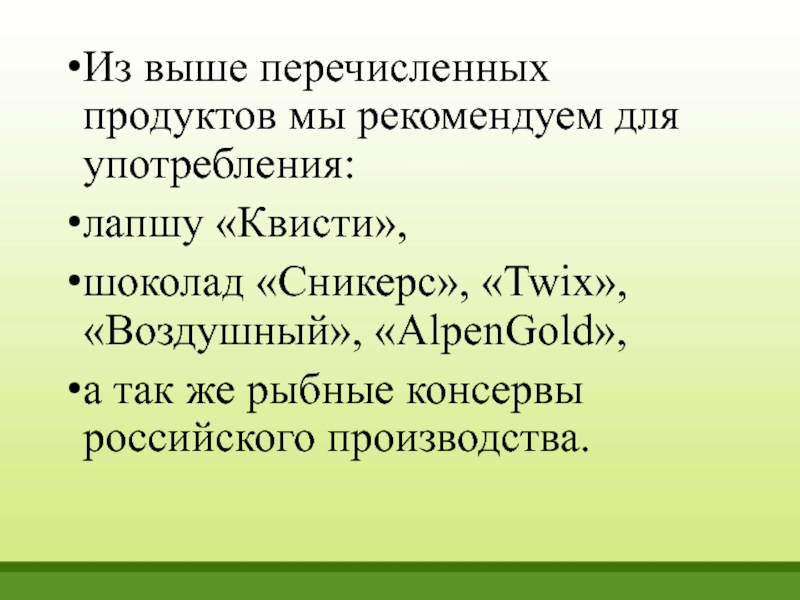 • Из выше перечисленных продуктов мы рекомендуем для употребления:

• лапшу «Квисти»,

• шоколад «Сникерс», «Twix», «Воздушный», «AlpenGold»,

• а так же рыбные консервы российского производства.